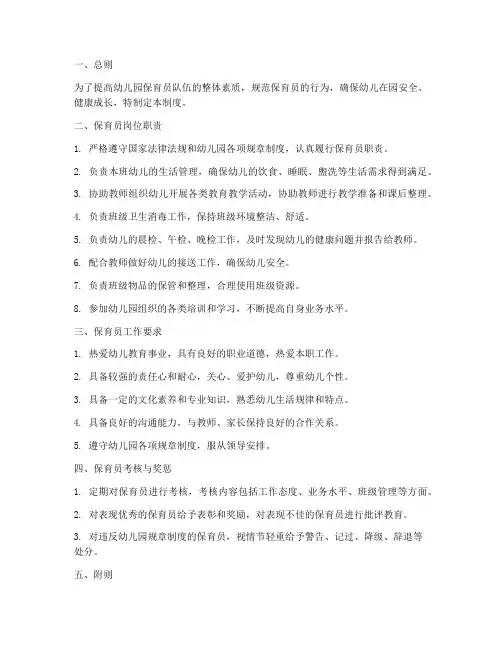 一、总则

为了提高幼儿园保育员队伍的整体素质，规范保育员的行为，确保幼儿在园安全、健康成长，特制定本制度。

二、保育员岗位职责

1. 严格遵守国家法律法规和幼儿园各项规章制度，认真履行保育员职责。

2. 负责本班幼儿的生活管理，确保幼儿的饮食、睡眠、盥洗等生活需求得到满足。

3. 协助教师组织幼儿开展各类教育教学活动，协助教师进行教学准备和课后整理。

4. 负责班级卫生消毒工作，保持班级环境整洁、舒适。

5. 负责幼儿的晨检、午检、晚检工作，及时发现幼儿的健康问题并报告给教师。

6. 配合教师做好幼儿的接送工作，确保幼儿安全。

7. 负责班级物品的保管和整理，合理使用班级资源。

8. 参加幼儿园组织的各类培训和学习，不断提高自身业务水平。

三、保育员工作要求

1. 热爱幼儿教育事业，具有良好的职业道德，热爱本职工作。

2. 具备较强的责任心和耐心，关心、爱护幼儿，尊重幼儿个性。

3. 具备一定的文化素养和专业知识，熟悉幼儿生活规律和特点。

4. 具备良好的沟通能力，与教师、家长保持良好的合作关系。

5. 遵守幼儿园各项规章制度，服从领导安排。

四、保育员考核与奖惩

1. 定期对保育员进行考核，考核内容包括工作态度、业务水平、班级管理等方面。

2. 对表现优秀的保育员给予表彰和奖励，对表现不佳的保育员进行批评教育。

3. 对违反幼儿园规章制度的保育员，视情节轻重给予警告、记过、降级、辞退等处分。

五、附则